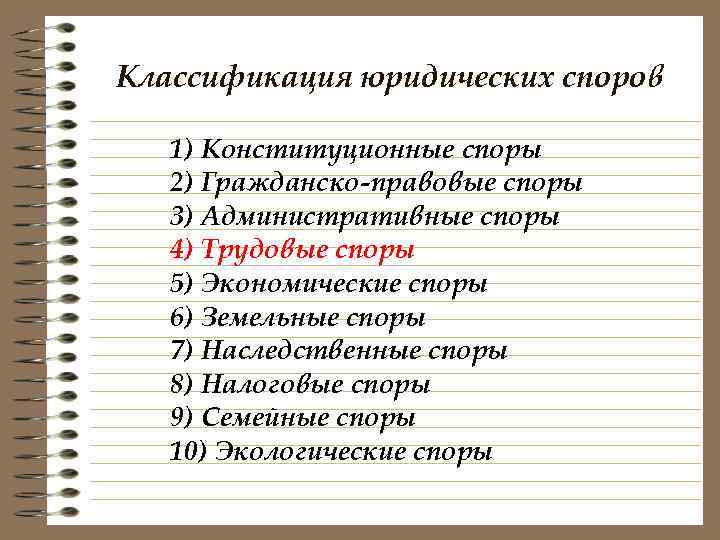 Классификация юридических споров

1) Конституционные споры
2) Гражданско-правовые споры
3) Административные споры
4) Трудовые споры
5) Экономические споры
6) Земельные споры
7) Наследственные споры
8) Налоговые споры
9) Семейные споры
10) Экологические споры